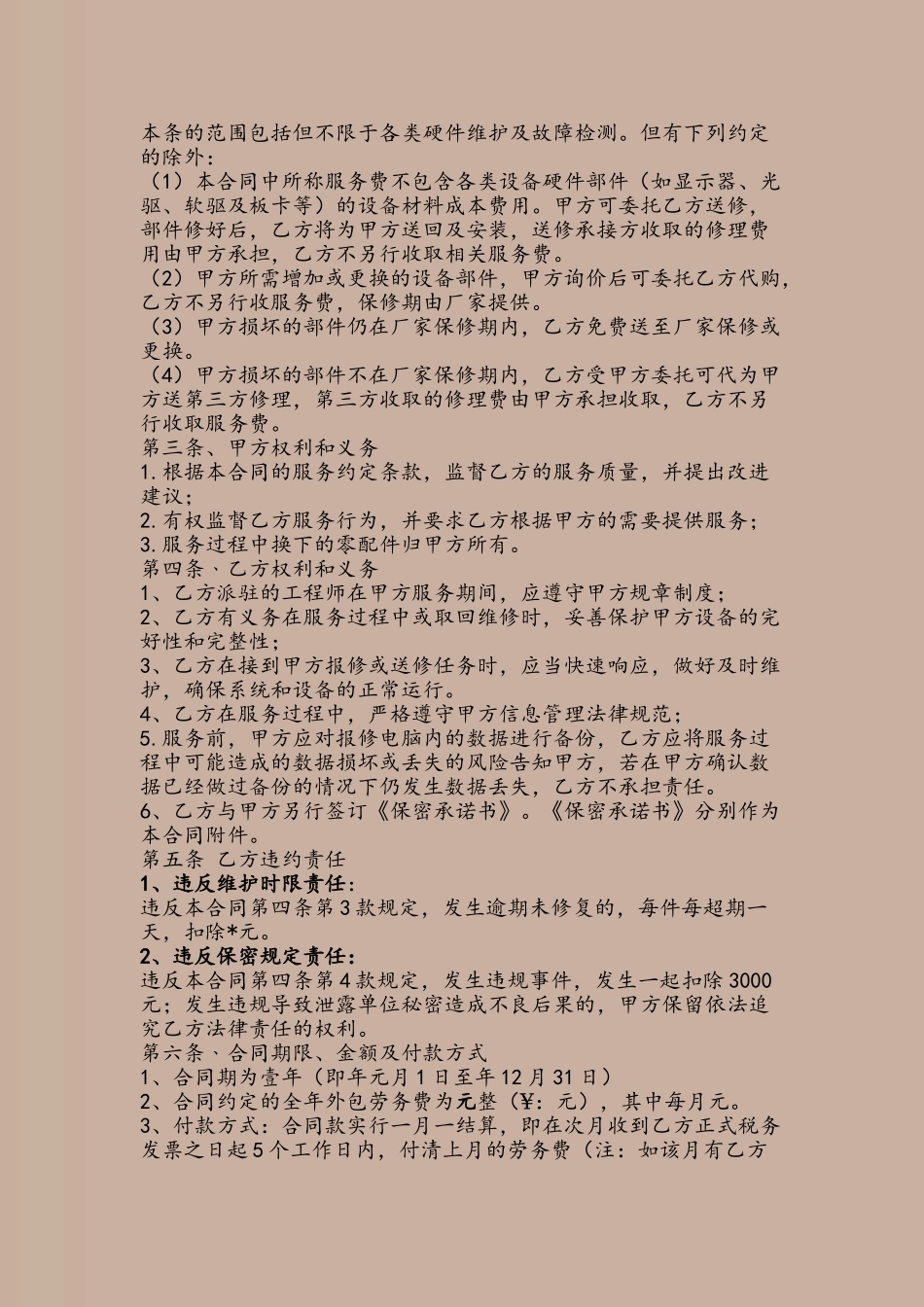 本条的范围包括但不限于各类硬件维护及故障检测。但有下列约定的除外：

（1）本合同中所称服务费不包含各类设备硬件部件（如显示器、光驱、软驱及板卡等）的设备材料成本费用。甲方可委托乙方送修，部件修好后，乙方将为甲方送回及安装，送修承接方收取的修理费用由甲方承担，乙方不另行收取相关服务费。

（2）甲方所需增加或更换的设备部件，甲方询价后可委托乙方代购，乙方不另行收服务费，保修期由厂家提供。

（3）甲方损坏的部件仍在厂家保修期内，乙方免费送至厂家保修或更换。

（4）甲方损坏的部件不在厂家保修期内，乙方受甲方委托可代为甲方送第三方修理，第三方收取的修理费由甲方承担收取，乙方不另行收取服务费。

第三条、甲方权利和义务

1.根据本合同的服务约定条款，监督乙方的服务质量，并提出改进建议；

2.有权监督乙方服务行为，并要求乙方根据甲方的需要提供服务；

3.服务过程中换下的零配件归甲方所有。

第四条、乙方权利和义务

1、乙方派驻的工程师在甲方服务期间，应遵守甲方规章制度；

2、乙方有义务在服务过程中或取回维修时，妥善保护甲方设备的完好性和完整性；

3、乙方在接到甲方报修或送修任务时，应当快速响应，做好及时维护，确保系统和设备的正常运行。

4、乙方在服务过程中，严格遵守甲方信息管理法律规范；

5.服务前，甲方应对报修电脑内的数据进行备份，乙方应将服务过程中可能造成的数据损坏或丢失的风险告知甲方，若在甲方确认数据已经做过备份的情况下仍发生数据丢失，乙方不承担责任。

6、乙方与甲方另行签订《保密承诺书》。《保密承诺书》分别作为本合同附件。

第五条 乙方违约责任

1、违反维护时限责任：

违反本合同第四条第3款规定，发生逾期未修复的，每件每超期一天，扣除*元。

2、违反保密规定责任：

违反本合同第四条第4款规定，发生违规事件，发生一起扣除3000元；发生违规导致泄露单位秘密造成不良后果的，甲方保留依法追究乙方法律责任的权利。

第六条、合同期限、金额及付款方式

1、合同期为壹年（即年元月1日至年12月31日）

2、合同约定的全年外包劳务费为元整（¥：元），其中每月元。

3、付款方式：合同款实行一月一结算，即在次月收到乙方正式税务发票之日起5个工作日内，付清上月的劳务费（注：如该月有乙方